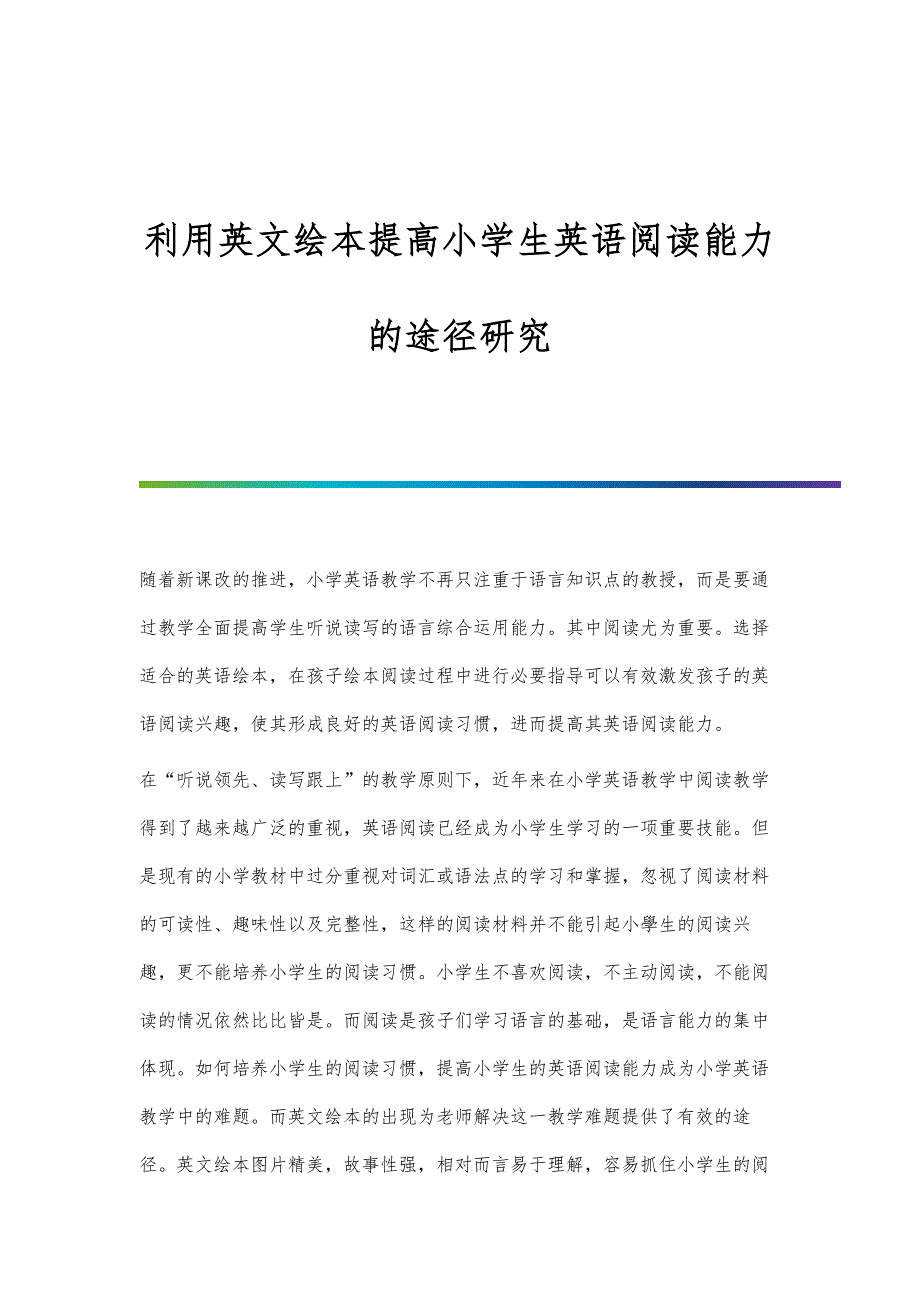 利用英文绘本提高小学生英语阅读能力的途径研究

随着新课改的推进，小学英语教学不再只注重于语言知识点的教授，而是要通过教学全面提高学生听说读写的语言综合运用能力。其中阅读尤为重要。选择适合的英语绘本，在孩子绘本阅读过程中进行必要指导可以有效激发孩子的英语阅读兴趣，使其形成良好的英语阅读习惯，进而提高其英语阅读能力。

在“听说领先、读写跟上”的教学原则下，近年来在小学英语教学中阅读教学得到了越来越广泛的重视，英语阅读已经成为小学生学习的一项重要技能。但是现有的小学教材中过分重视对词汇或语法点的学习和掌握，忽视了阅读材料的可读性、趣味性以及完整性，这样的阅读材料并不能引起小學生的阅读兴趣，更不能培养小学生的阅读习惯。小学生不喜欢阅读，不主动阅读，不能阅读的情况依然比比皆是。而阅读是孩子们学习语言的基础，是语言能力的集中体现。如何培养小学生的阅读习惯，提高小学生的英语阅读能力成为小学英语教学中的难题。而英文绘本的出现为老师解决这一教学难题提供了有效的途径。英文绘本图片精美，故事性强，相对而言易于理解，容易抓住小学生的阅